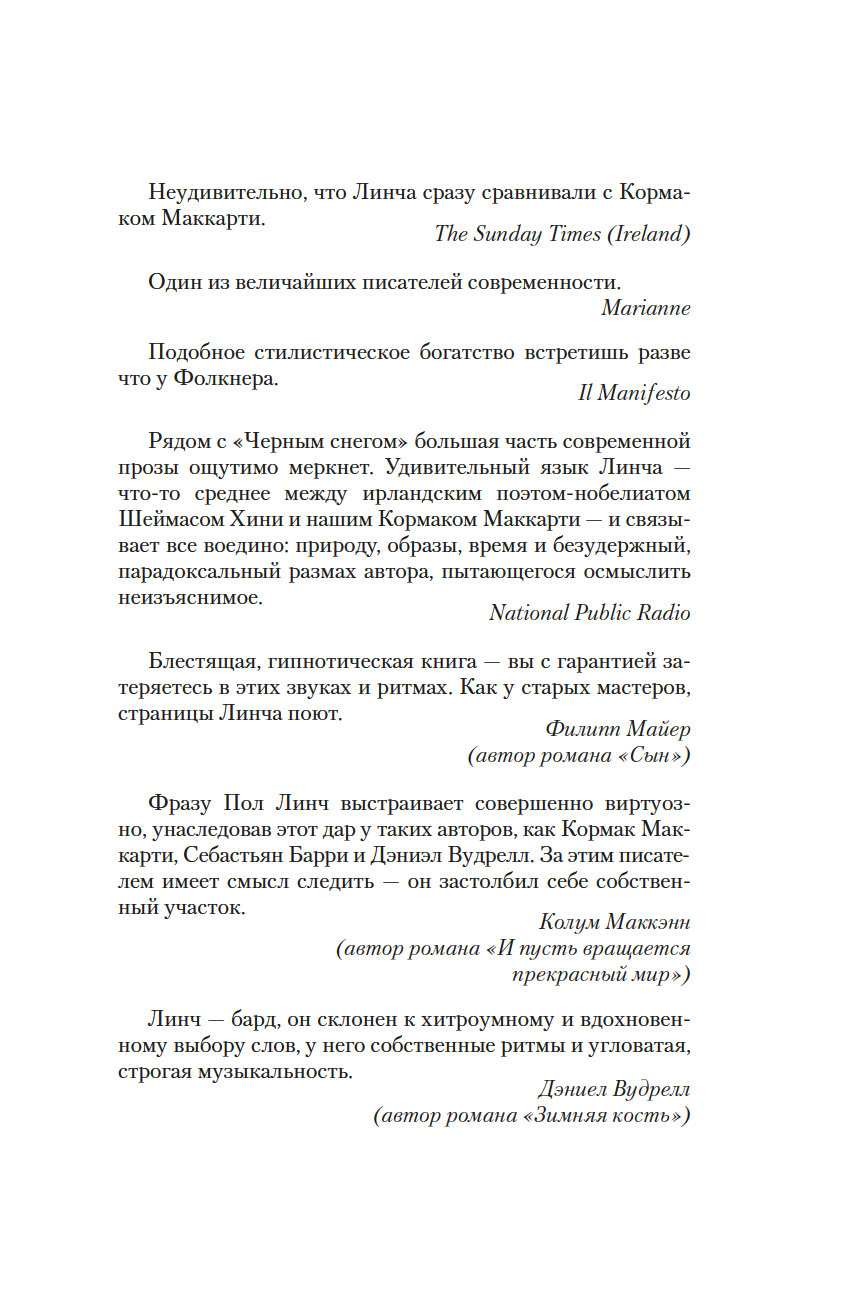 Неудивительно, что Линча сразу сравнивали с Кормаком Маккарти.

The Sunday Times (Ireland)

Один из величайших писателей современности.

Marianne

Подобное стилистическое богатство встретишь разве что у Фолкнера.

Il Manifesto

Рядом с «Черным снегом» большая часть современной прозы ощутимо меркнет. Удивительный язык Линча — что-то среднее между ирландским поэтом-нобелиатом Шеймасом Хини и нашим Кормаком Маккарти — и связывает все воедино: природу, образы, время и безудержный, парадоксальный размах автора, пытающегося осмыслить неизъяснимое.

National Public Radio

Блестящая, гипнотическая книга — вы с гарантией затеряетесь в этих звуках и ритмах. Как у старых мастеров, страницы Линча поют.

Филипп Майер
(автор романа «Сын»)

Фразу Пол Линч выстраивает совершенно виртуозно, унаследовав этот дар у таких авторов, как Кормак Маккарти, Себастьян Барри и Дэниэл Вудрелл. За этим писателем имеет смысл следить — он застолбил себе собственный участок.

Колум Маккэнн
(автор романа «И пусть вращается прекрасный мир»)

Линч — бард, он склонен к хитроумному и вдохновенному выбору слов, у него собственные ритмы и угловатая, строгая музыкальность.

Дэниел Вудрелл
(автор романа «Зимняя кость»)